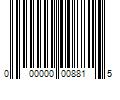 0 00000 00881 5